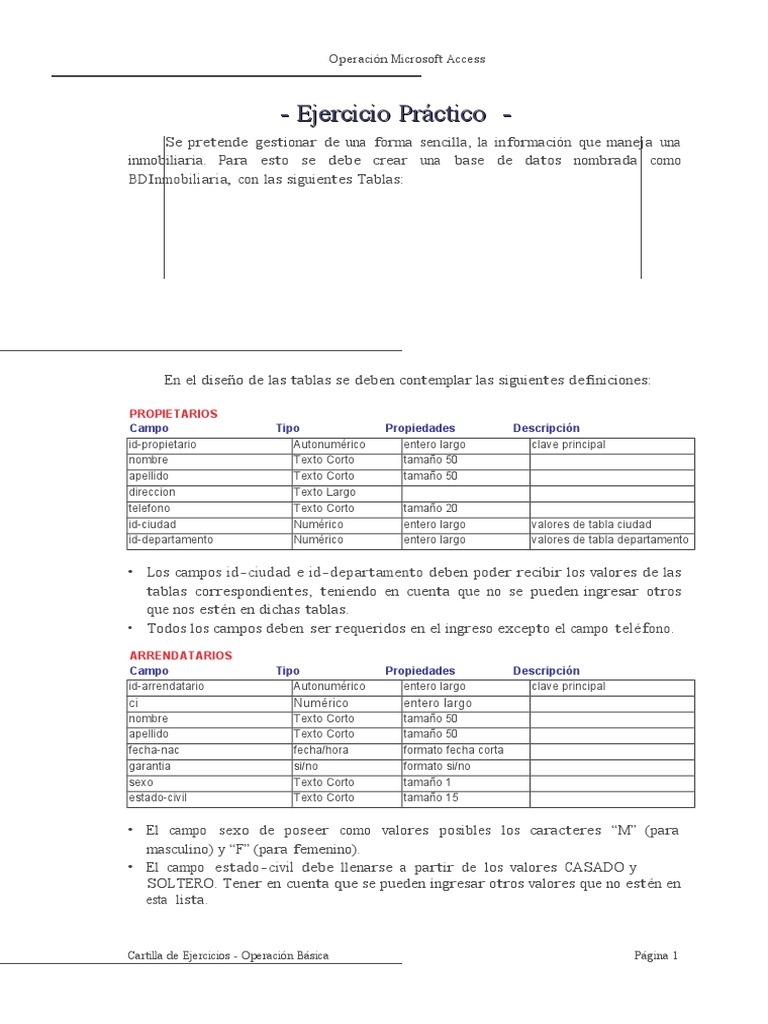 Operación Microsoft Access

- Ejercicio Práctico -

Se pretende gestionar de una forma sencilla, la información que maneja una inmobiliaria. Para esto se debe crear una base de datos nombrada como BDInmobiliaria, con las siguientes Tablas:

En el diseño de las tablas se deben contemplar las siguientes definiciones:

PROPIETARIOS

| Campo | Tipo | Propiedades | Descripción |
|---|---|---|---|
| id-propietario | Autonumérico | entero largo | clave principal |
| nombre | Texto Corto | tamaño 50 | |
| apellido | Texto Corto | tamaño 50 | |
| direccion | Texto Largo | | |
| telefono | Texto Corto | tamaño 20 | |
| id-ciudad | Numérico | entero largo | valores de tabla ciudad |
| id-departamento | Numérico | entero largo | valores de tabla departamento |

• Los campos id-ciudad e id-departamento deben poder recibir los valores de las tablas correspondientes, teniendo en cuenta que no se pueden ingresar otros que nos estén en dichas tablas.
• Todos los campos deben ser requeridos en el ingreso excepto el campo teléfono.

ARRENDATARIOS

| Campo | Tipo | Propiedades | Descripción |
|---|---|---|---|
| id-arrendatario | Autonumérico | entero largo | clave principal |
| ci | Numérico | entero largo | |
| nombre | Texto Corto | tamaño 50 | |
| apellido | Texto Corto | tamaño 50 | |
| fecha-nac | fecha/hora | formato fecha corta | |
| garantia | si/no | formato si/no | |
| sexo | Texto Corto | tamaño 1 | |
| estado-civil | Texto Corto | tamaño 15 | |

• El campo sexo de poseer como valores posibles los caracteres “M” (para masculino) y “F” (para femenino).
• El campo estado-civil debe llenarse a partir de los valores CASADO y SOLTERO. Tener en cuenta que se pueden ingresar otros valores que no estén en esta lista.

Cartilla de Ejercicios - Operación Básica

Página 1